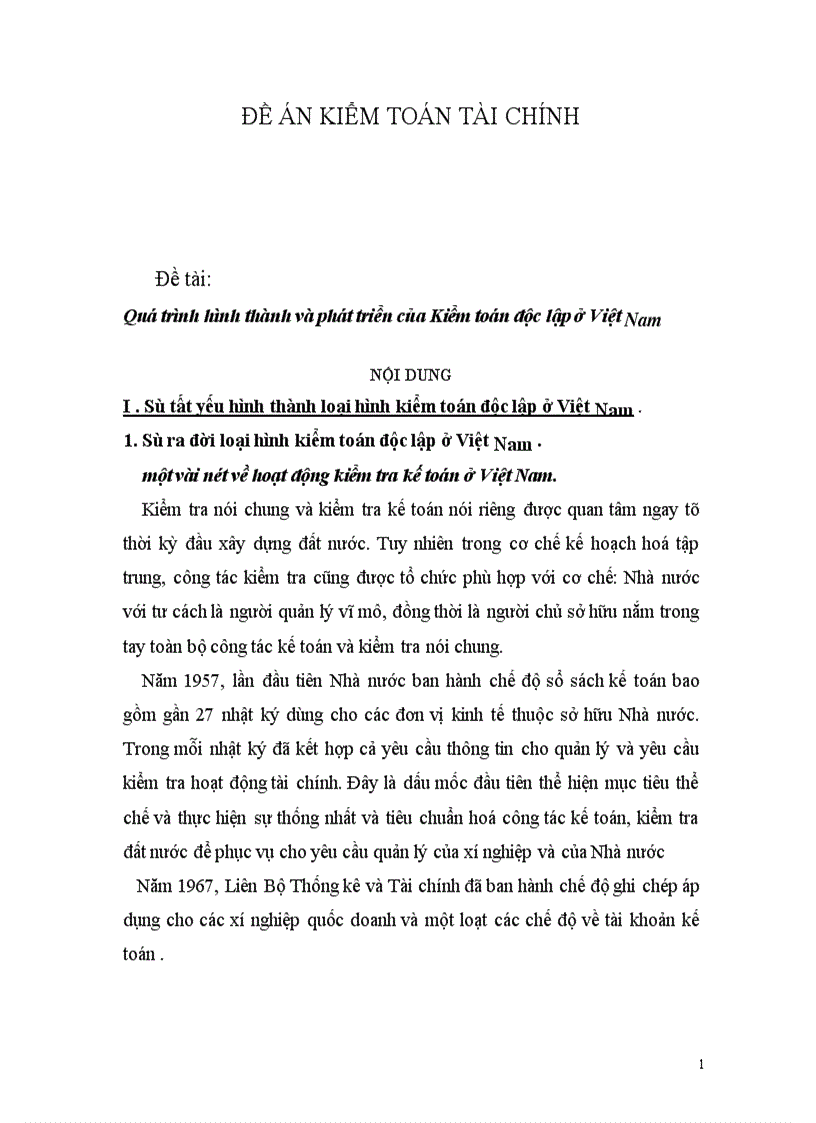 ĐỀ ÁN KIỂM TOÁN TÀI CHÍNH

Đề tài:

Quá trình hình thành và phát triển của Kiểm toán độc lập ở Việt Nam

NỘI DUNG

I . Sù tất yếu hình thành loại hình kiểm toán độc lập ở Việt Nam .

1. Sù ra đời loại hình kiểm toán độc lập ở Việt Nam .

một vài nét về hoạt động kiểm tra kế toán ở Việt Nam.

Kiểm tra nói chung và kiểm tra kế toán nói riêng được quan tâm ngay tõ thời kỳ đầu xây dựng đất nước. Tuy nhiên trong cơ chế kế hoạch hoá tập trung, công tác kiểm tra cũng được tổ chức phù hợp với cơ chế: Nhà nước với tư cách là người quản lý vĩ mô, đồng thời là người chủ sở hữu nắm trong tay toàn bộ công tác kế toán và kiểm tra nói chung.

Năm 1957, lần đầu tiên Nhà nước ban hành chế độ sổ sách kế toán bao gồm gần 27 nhật ký dùng cho các đơn vị kinh tế thuộc sở hữu Nhà nước. Trong mỗi nhật ký đã kết hợp cả yêu cầu thông tin cho quản lý và yêu cầu kiểm tra hoạt động tài chính. Đây là dấu mốc đầu tiên thể hiện mục tiêu thể chế và thực hiện sự thống nhất và tiêu chuẩn hoá công tác kế toán, kiểm tra đất nước để phục vụ cho yêu cầu quản lý của xí nghiệp và của Nhà nước

Năm 1967, Liên Bộ Thống kê và Tài chính đã ban hành chế độ ghi chép áp dụng cho các xí nghiệp quốc doanh và một loạt các chế độ về tài khoản kế toán .

1